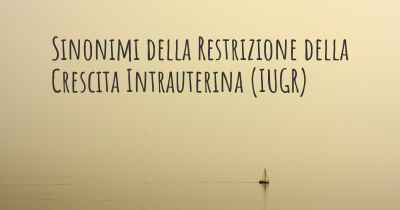 Sinonimi della Restrizione della Crescita Intrauterina (IUGR)